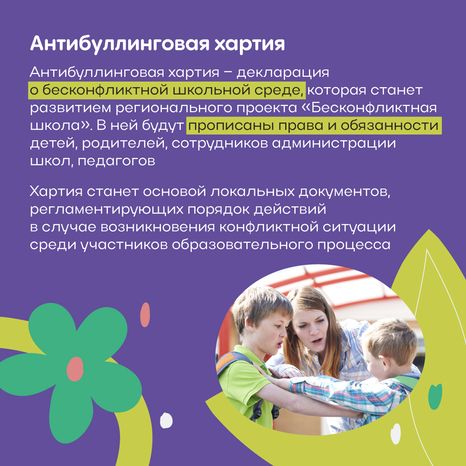 Антибуллинговая хартия

Антибуллинговая хартия – декларация о бесконфликтной школьной среде, которая станет развитием регионального проекта «Бесконфликтная школа». В ней будут прописаны права и обязанности детей, родителей, сотрудников администрации школ, педагогов

Хартия станет основой локальных документов, регламентирующих порядок действий в случае возникновения конфликтной ситуации среди участников образовательного процесса